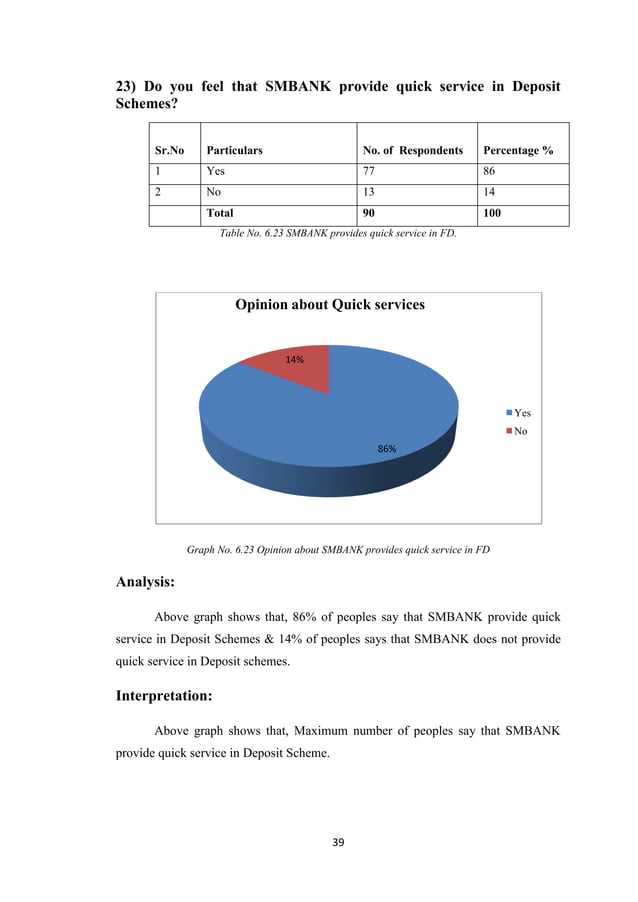 23) Do you feel that SMBANK provide quick service in Deposit Schemes?

| Sr.No | Particulars | No. of Respondents | Percentage % |
|---|---|---|---|
| 1 | Yes | 77 | 86 |
| 2 | No | 13 | 14 |
| | Total | 90 | 100 |

Table No. 6.23 SMBANK provides quick service in FD.

Opinion about Quick services

14%

86%

Yes
No

Graph No. 6.23 Opinion about SMBANK provides quick service in FD

Analysis:

Above graph shows that, 86% of peoples say that SMBANK provide quick service in Deposit Schemes & 14% of peoples says that SMBANK does not provide quick service in Deposit schemes.

Interpretation:

Above graph shows that, Maximum number of peoples say that SMBANK provide quick service in Deposit Scheme.

39